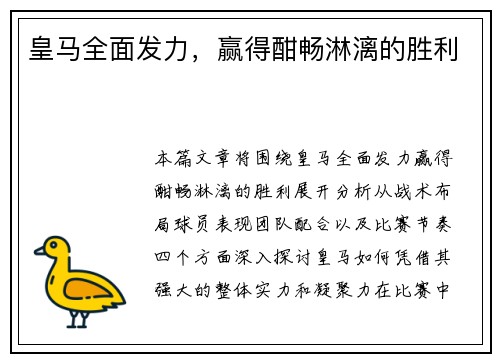 皇马全面发力，赢得酣畅淋漓的胜利

本篇文章将围绕皇马全面发力赢得酣畅淋漓的胜利展开分析从战术布局球员表现团队配合以及比赛节奏四个方面深入探讨皇马如何凭借其强大的整体实力和凝聚力在比赛中